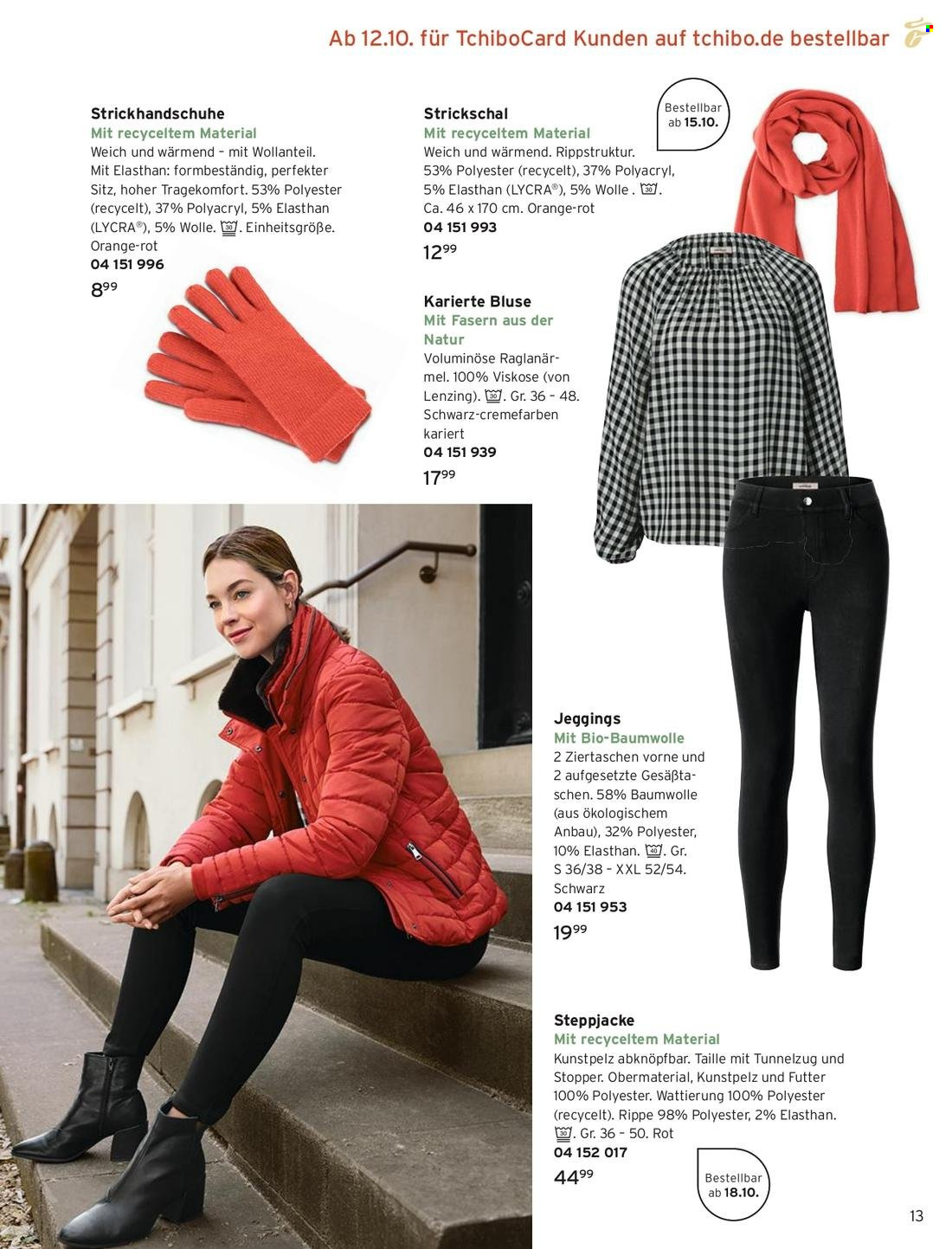 Ab 12.10. für TchiboCard Kunden auf tchibo.de bestellbar

Strickhandschuhe
Mit recyceltem Material
Weich und wärmend – mit Wollanteil. Mit Elasthan: formbeständig, perfekter Sitz, hoher Tragekomfort. 53% Polyester (recycelt), 37% Polyacryl, 5% Elasthan (LYCRA®), 5% Wolle. 30. Einheitsgröße. Orange-rot
04 151 996
$8^{99}$

Strickschal
Mit recyceltem Material
Weich und wärmend. Rippstruktur. 53% Polyester (recycelt), 37% Polyacryl, 5% Elasthan (LYCRA®), 5% Wolle . 30. Ca. 46 x 170 cm. Orange-rot
04 151 993
$12^{99}$

Bestellbar ab 15.10.

Karierte Bluse
Mit Fasern aus der Natur
Voluminöse Raglanärmel. 100% Viskose (von Lenzing). 30. Gr. 36 – 48. Schwarz-cremefarben kariert
04 151 939
$17^{99}$

Jeggings
Mit Bio-Baumwolle
2 Ziertaschen vorne und 2 aufgesetzte Gesäßtaschen. 58% Baumwolle (aus ökologischem Anbau), 32% Polyester, 10% Elasthan. 40. Gr. S 36/38 – XXL 52/54. Schwarz
04 151 953
$19^{99}$

Steppjacke
Mit recyceltem Material
Kunstpelz abknöpfbar. Taille mit Tunnelzug und Stopper. Obermaterial, Kunstpelz und Futter 100% Polyester. Wattierung 100% Polyester (recycelt). Rippe 98% Polyester, 2% Elasthan. 30. Gr. 36 – 50. Rot
04 152 017
$44^{99}$

Bestellbar ab 18.10.

13